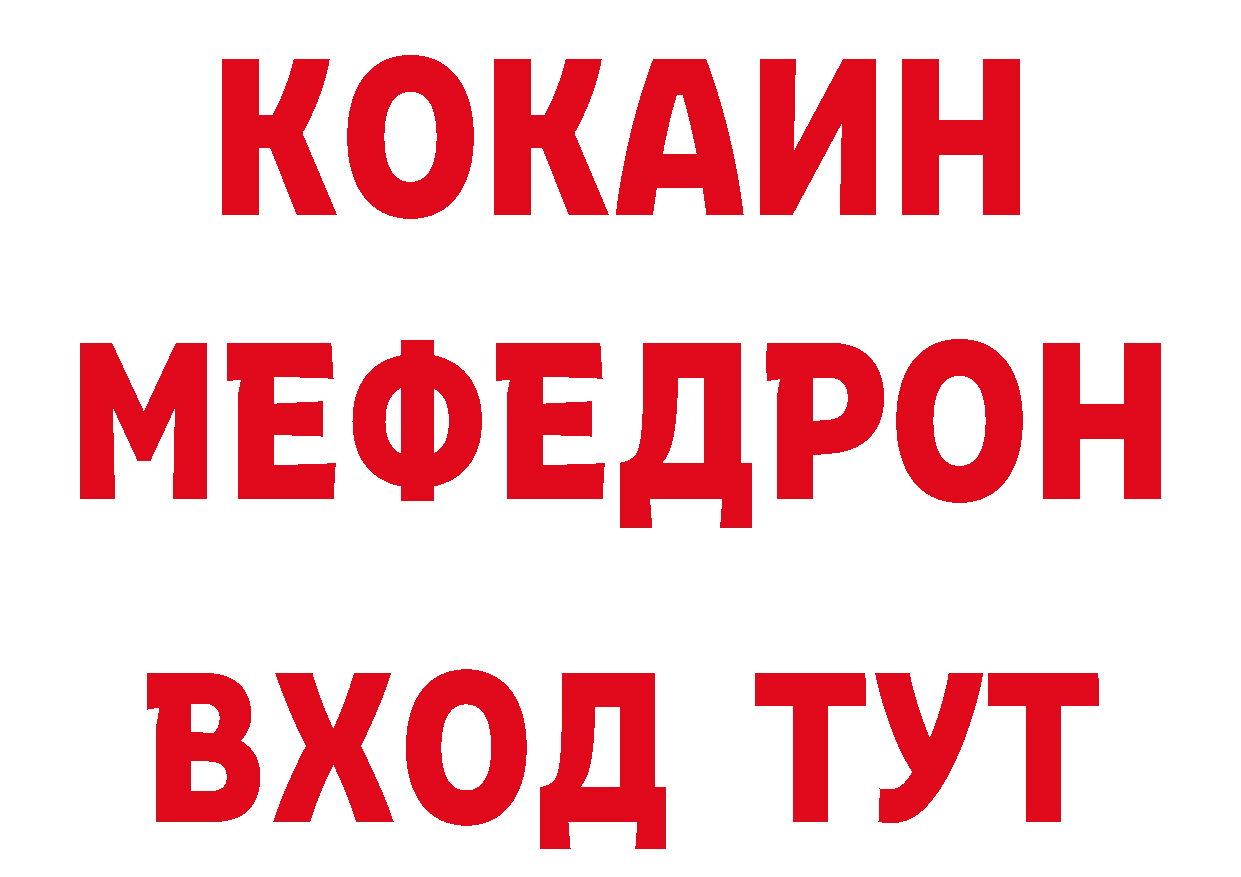 КОКАИН
МЕФЕДРОН
ВХОД ТУТ